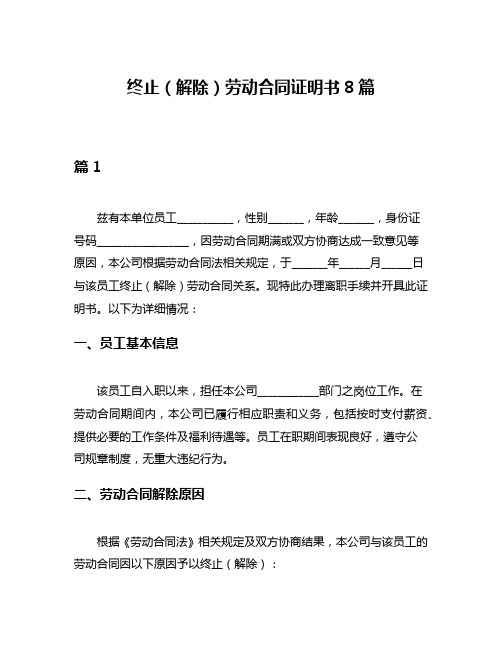 终止（解除）劳动合同证明书8篇

篇1

兹有本单位员工__________，性别______，年龄______，身份证号码________________，因劳动合同期满或双方协商达成一致意见等原因，本公司根据劳动合同法相关规定，于______年_____月_____日与该员工终止（解除）劳动合同关系。现特此办理离职手续并开具此证明书。以下为详细情况：

一、员工基本信息

该员工自入职以来，担任本公司__________部门之岗位工作。在劳动合同期间内，本公司已履行相应职责和义务，包括按时支付薪资、提供必要的工作条件及福利待遇等。员工在职期间表现良好，遵守公司规章制度，无重大违纪行为。

二、劳动合同解除原因

根据《劳动合同法》相关规定及双方协商结果，本公司与该员工的劳动合同因以下原因予以终止（解除）：